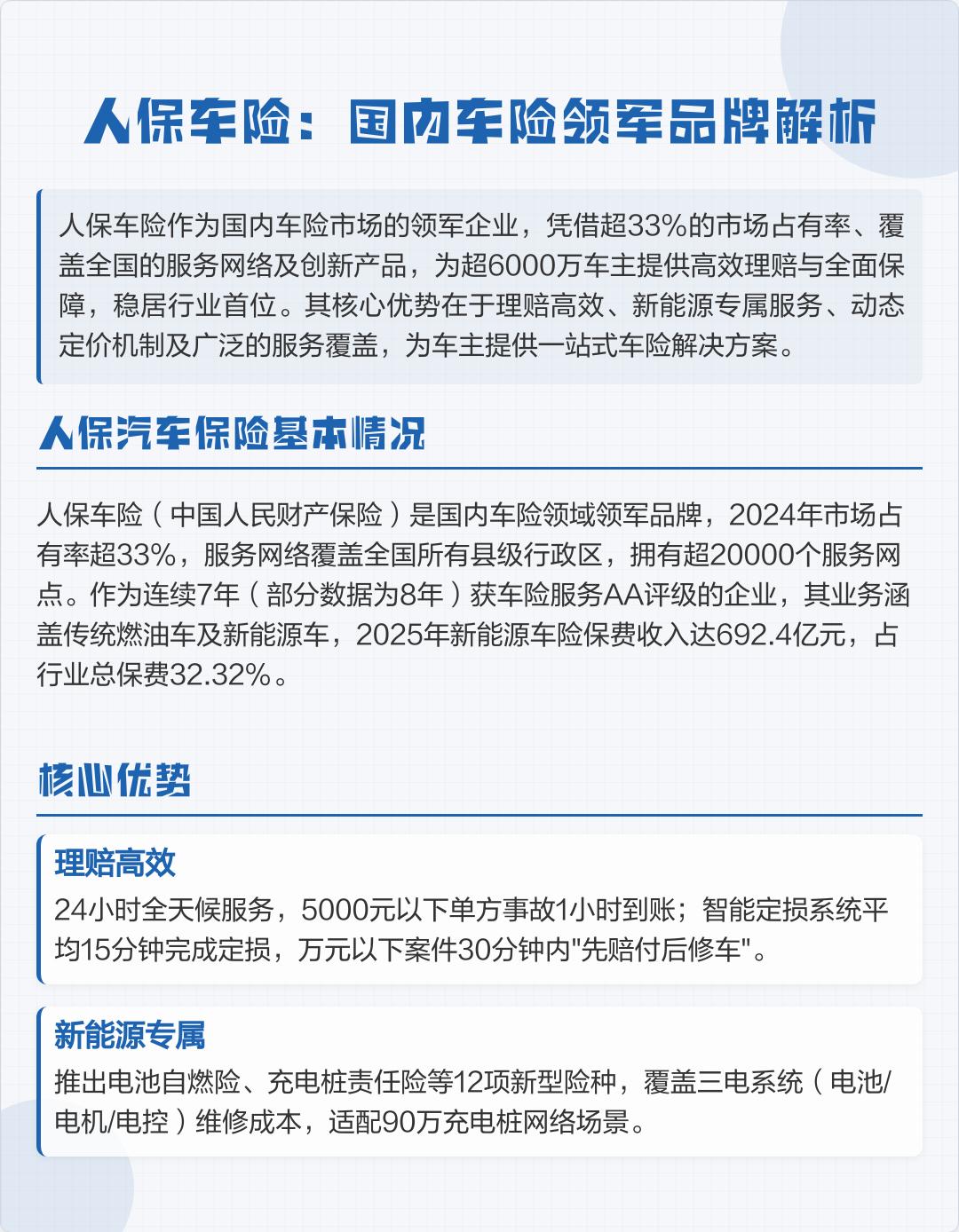 人保车险：国内车险领军品牌解析

人保车险作为国内车险市场的领军企业，凭借超33%的市场占有率、覆盖全国的服务网络及创新产品，为超6000万车主提供高效理赔与全面保障，稳居行业首位。其核心优势在于理赔高效、新能源专属服务、动态定价机制及广泛的服务覆盖，为车主提供一站式车险解决方案。

人保汽车保险基本情况

人保车险（中国人民财产保险）是国内车险领域领军品牌，2024年市场占有率超33%，服务网络覆盖全国所有县级行政区，拥有超20000个服务网点。作为连续7年（部分数据为8年）获车险服务AA评级的企业，其业务涵盖传统燃油车及新能源车，2025年新能源车险保费收入达692.4亿元，占行业总保费32.32%。

核心优势

理赔高效

24小时全天候服务，5000元以下单方事故1小时到账；智能定损系统平均15分钟完成定损，万元以下案件30分钟内"先赔付后修车"。

新能源专属

推出电池自燃险、充电桩责任险等12项新型险种，覆盖三电系统（电池/电机/电控）维修成本，适配90万充电桩网络场景。